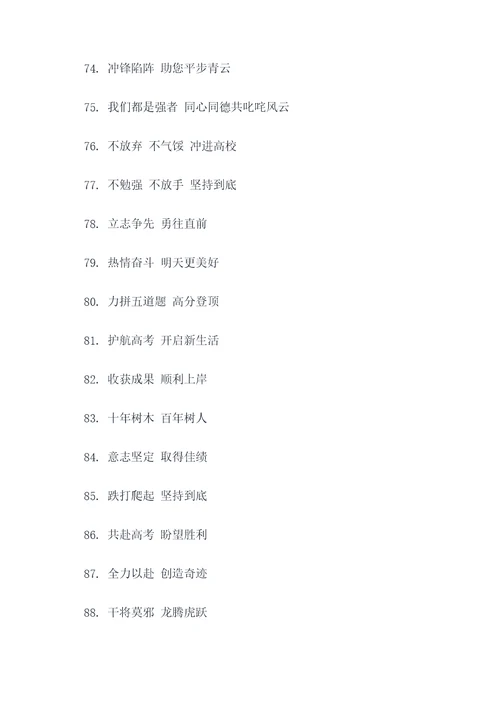 74. 冲锋陷阵 助您平步青云

75. 我们都是强者 同心同德共叱咤风云

76. 不放弃 不气馁 冲进高校

77. 不勉强 不放手 坚持到底

78. 立志争先 勇往直前

79. 热情奋斗 明天更美好

80. 力拼五道题 高分登顶

81. 护航高考 开启新生活

82. 收获成果 顺利上岸

83. 十年树木 百年树人

84. 意志坚定 取得佳绩

85. 跌打爬起 坚持到底

86. 共赴高考 盼望胜利

87. 全力以赴 创造奇迹

88. 干将莫邪 龙腾虎跃